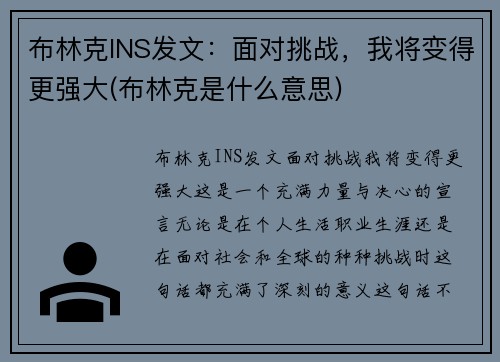 布林克INS发文：面对挑战，我将变得更强大(布林克是什么意思)

布林克INS发文面对挑战我将变得更强大这是一个充满力量与决心的宣言无论是在个人生活职业生涯还是在面对社会和全球的种种挑战时这句话都充满了深刻的意义这句话不